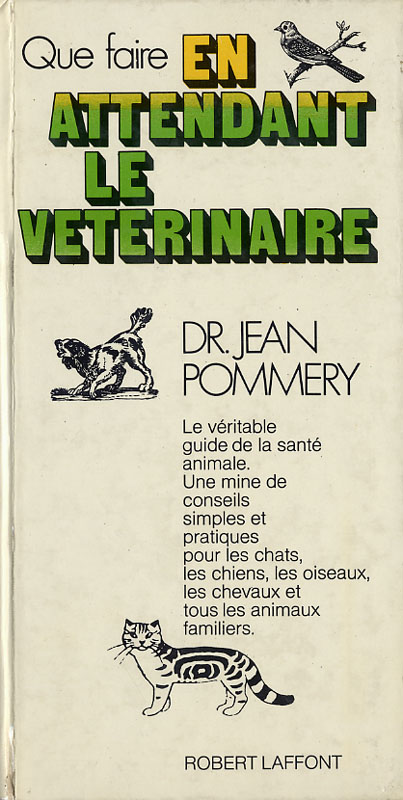 Que faire EN ATTENDANT LE VETERINAIRE

DR. JEAN POMMERY

Le véritable guide de la santé animale. Une mine de conseils simples et pratiques pour les chats, les chiens, les oiseaux, les chevaux et tous les animaux familiers.

ROBERT LAFFONT